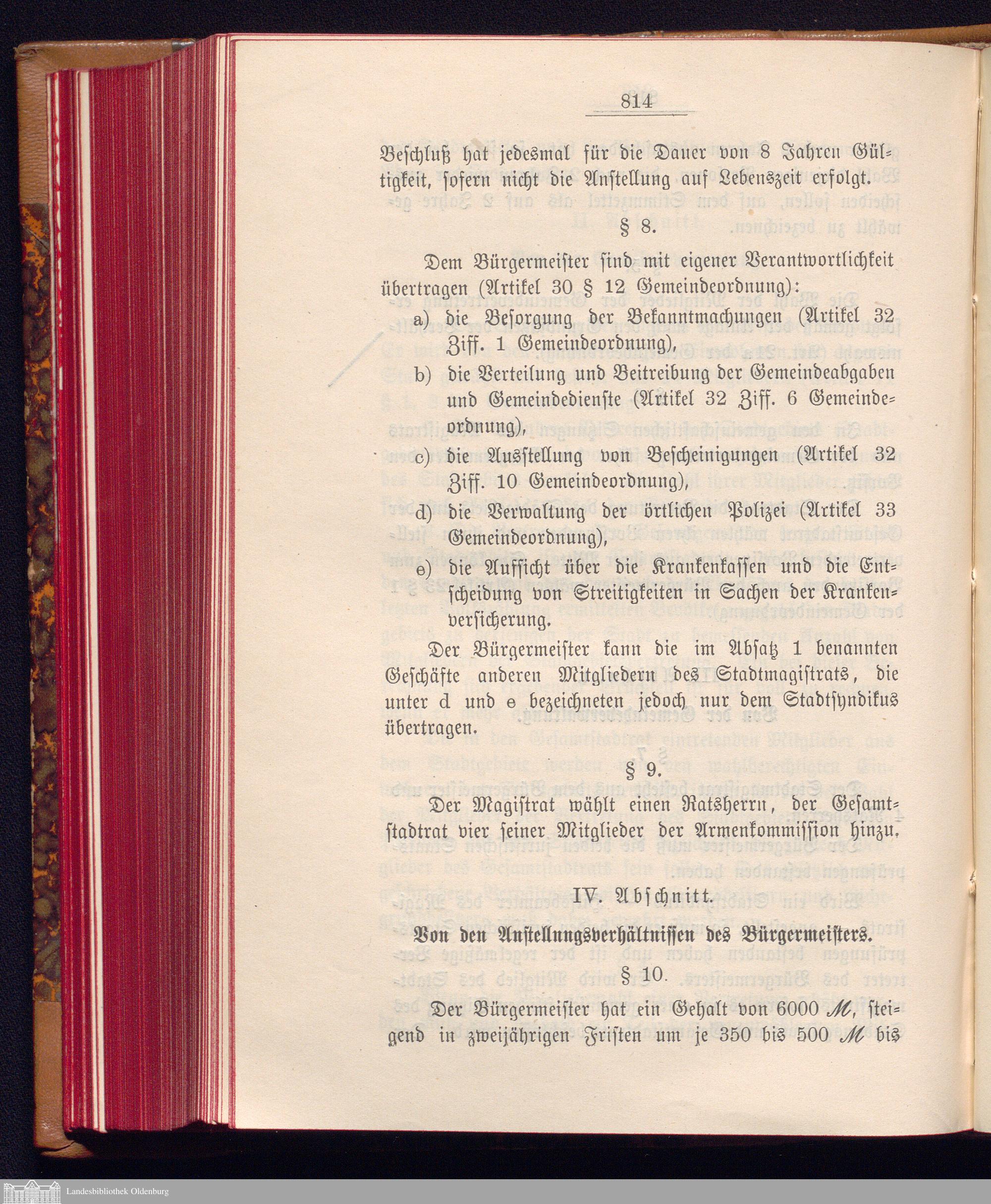 814

Beschluß hat jedesmal für die Dauer von 8 Jahren Gültigkeit, sofern nicht die Anstellung auf Lebenszeit erfolgt.

§ 8.

Dem Bürgermeister sind mit eigener Verantwortlichkeit übertragen (Artikel 30 § 12 Gemeindeordnung):

a) die Besorgung der Bekanntmachungen (Artikel 32 Ziff. 1 Gemeindeordnung),

b) die Verteilung und Beitreibung der Gemeindeabgaben und Gemeindedienste (Artikel 32 Ziff. 6 Gemeindeordnung),

c) die Ausstellung von Bescheinigungen (Artikel 32 Ziff. 10 Gemeindeordnung),

d) die Verwaltung der örtlichen Polizei (Artikel 33 Gemeindeordnung),

e) die Aufsicht über die Krankenkassen und die Entscheidung von Streitigkeiten in Sachen der Krankenversicherung.

Der Bürgermeister kann die im Absatz 1 benannten Geschäfte anderen Mitgliedern des Stadtmagistrats, die unter d und e bezeichneten jedoch nur dem Stadtsyndikus übertragen.

§ 9.

Der Magistrat wählt einen Ratsherrn, der Gesamtstadtrat vier seiner Mitglieder der Armenkommission hinzu.

IV. Abschnitt.

Von den Anstellungsverhältnissen des Bürgermeisters.

§ 10.

Der Bürgermeister hat ein Gehalt von 6000 M, steigend in zweijährigen Fristen um je 350 bis 500 M bis

Landesbibliothek Oldenburg